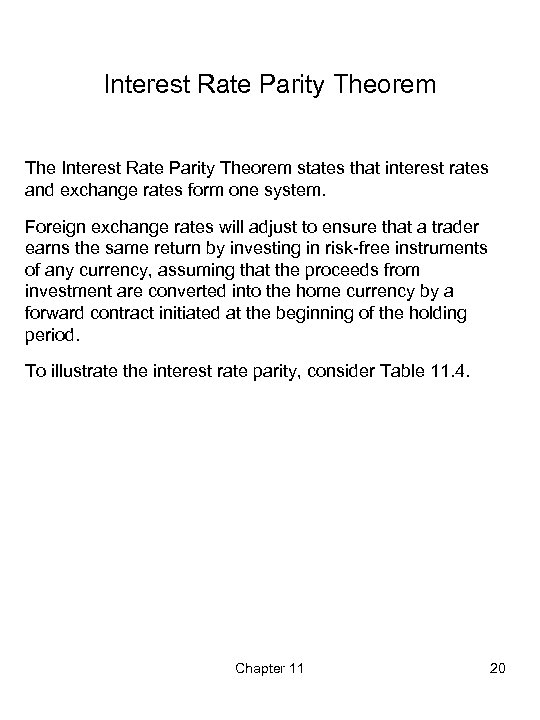 Interest Rate Parity Theorem

The Interest Rate Parity Theorem states that interest rates and exchange rates form one system.

Foreign exchange rates will adjust to ensure that a trader earns the same return by investing in risk-free instruments of any currency, assuming that the proceeds from investment are converted into the home currency by a forward contract initiated at the beginning of the holding period.

To illustrate the interest rate parity, consider Table 11.4.

Chapter 11

20